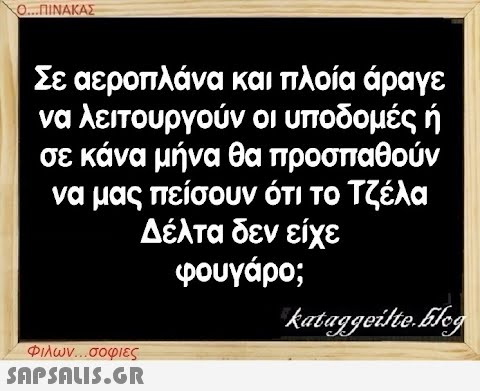 Ο...ΠΙΝΑΚΑΣ

Σε αεροπλάνα και πλοία άραγε να λειτουργούν οι υποδομές ή σε κάνα μήνα θα προσπαθούν να μας πείσουν ότι το Τζέλα Δέλτα δεν είχε φουγάρο;

kataggeilte.blog

Φιλων...σοφιες

SAPSALIS.GR